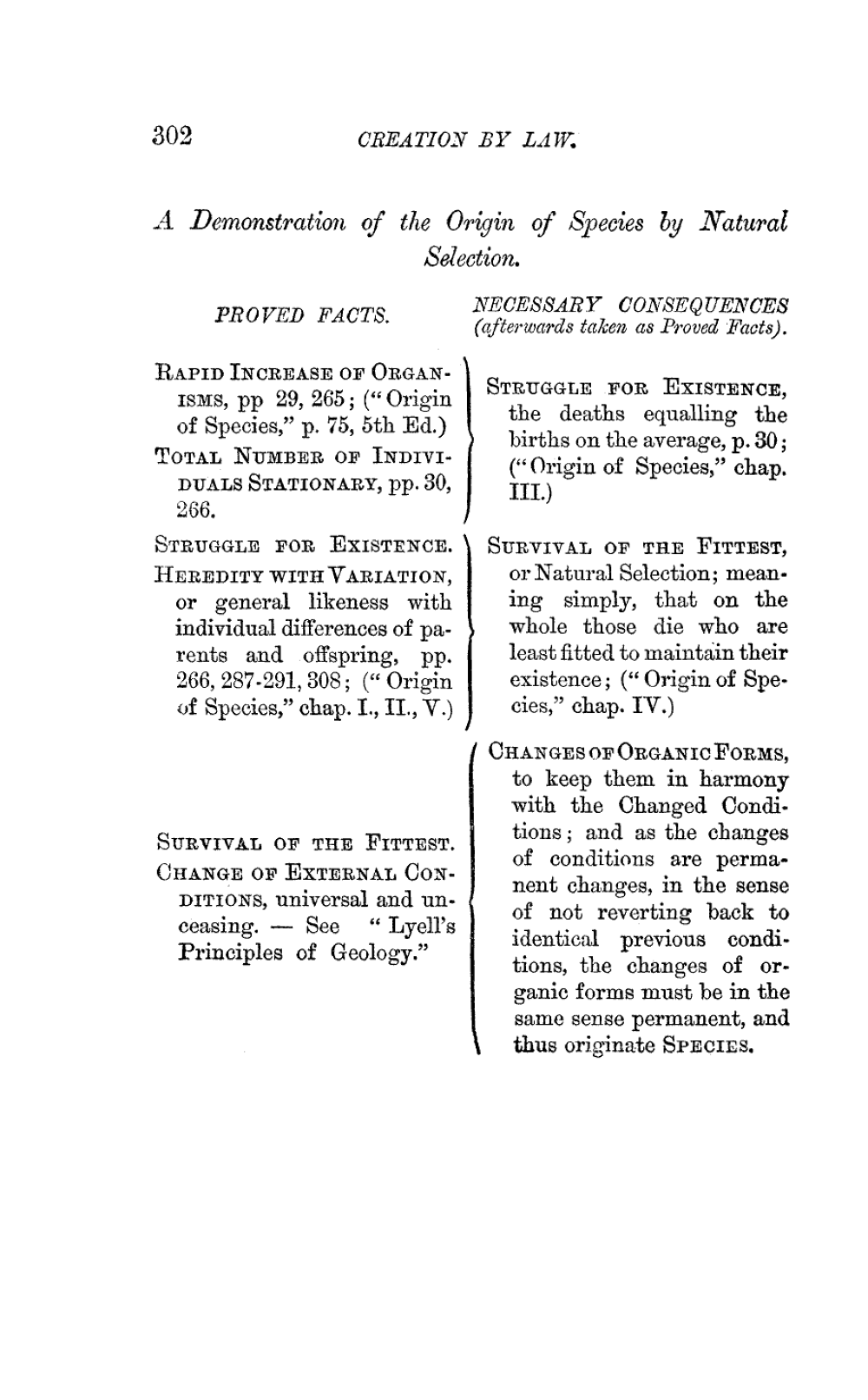 302 CREATION BY LAW.

A Demonstration of the Origin of Species by Natural Selection.

| PROVED FACTS. | NECESSARY CONSEQUENCES (afterwards taken as Proved Facts). |
|---|---|
| RAPID INCREASE OF ORGANISMS, pp 29, 265; ("Origin of Species," p. 75, 5th Ed.) TOTAL NUMBER OF INDIVIDUALS STATIONARY, pp. 30, 266. | STRUGGLE FOR EXISTENCE, the deaths equalling the births on the average, p. 30; ("Origin of Species," chap. III.) |
| STRUGGLE FOR EXISTENCE. HEREDITY WITH VARIATION, or general likeness with individual differences of parents and offspring, pp. 266, 287-291, 308; ("Origin of Species," chap. I., II., V.) | SURVIVAL OF THE FITTEST, or Natural Selection; meaning simply, that on the whole those die who are least fitted to maintain their existence; ("Origin of Species," chap. IV.) |
| SURVIVAL OF THE FITTEST. CHANGE OF EXTERNAL CONDITIONS, universal and unceasing. — See "Lyell's Principles of Geology." | CHANGES OF ORGANIC FORMS, to keep them in harmony with the Changed Conditions; and as the changes of conditions are permanent changes, in the sense of not reverting back to identical previous conditions, the changes of organic forms must be in the same sense permanent, and thus originate SPECIES. |